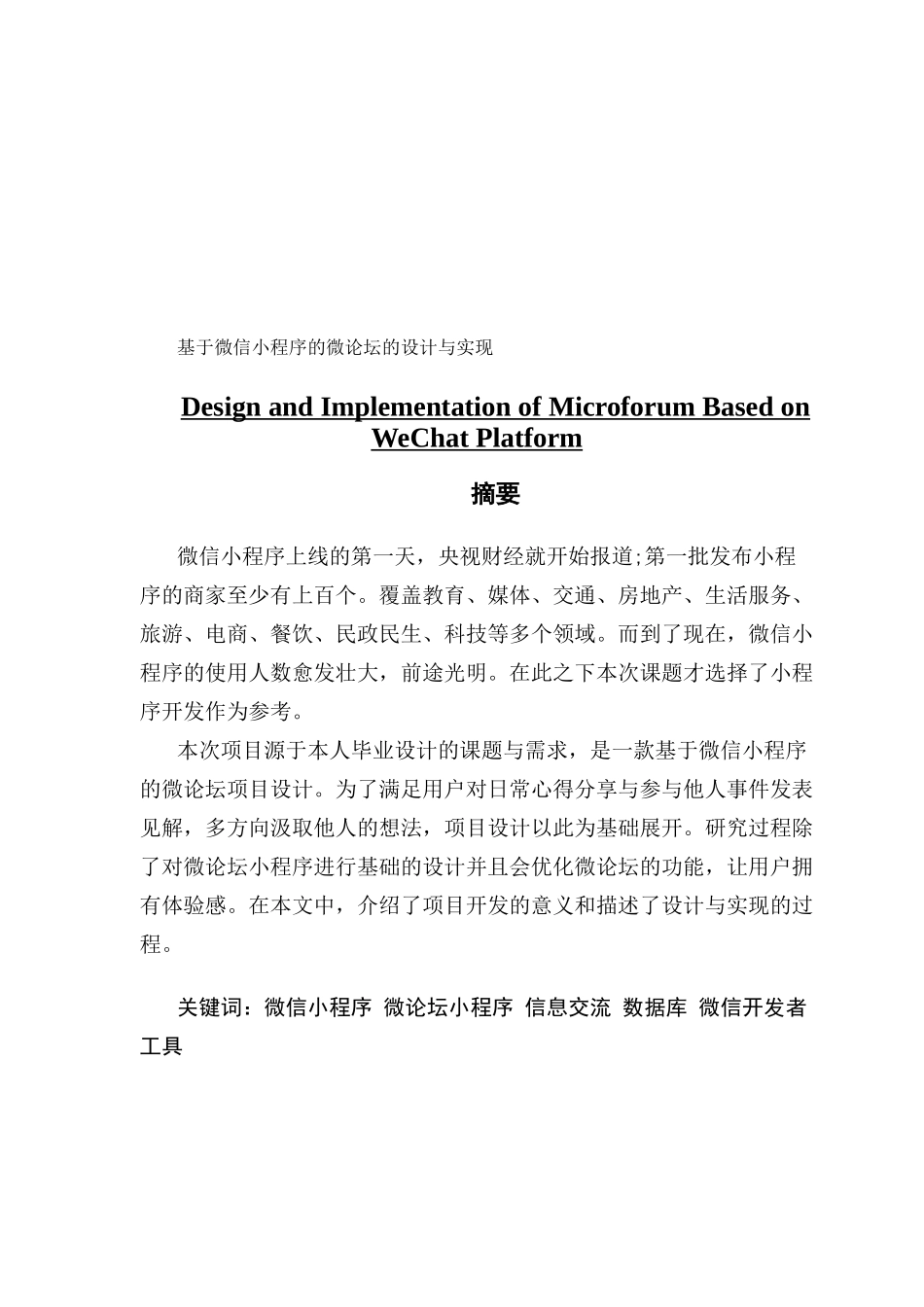 基于微信小程序的微论坛的设计与实现

Design and Implementation of Microforum Based on WeChat Platform

摘要

微信小程序上线的第一天，央视财经就开始报道;第一批发布小程序的商家至少有上百个。覆盖教育、媒体、交通、房地产、生活服务、旅游、电商、餐饮、民政民生、科技等多个领域。而到了现在，微信小程序的使用人数愈发壮大，前途光明。在此之下本次课题才选择了小程序开发作为参考。

本次项目源于本人毕业设计的课题与需求，是一款基于微信小程序的微论坛项目设计。为了满足用户对日常心得分享与参与他人事件发表见解，多方向汲取他人的想法，项目设计以此为基础展开。研究过程除了对微论坛小程序进行基础的设计并且会优化微论坛的功能，让用户拥有体验感。在本文中，介绍了项目开发的意义和描述了设计与实现的过程。

关键词：微信小程序 微论坛小程序 信息交流 数据库 微信开发者工具